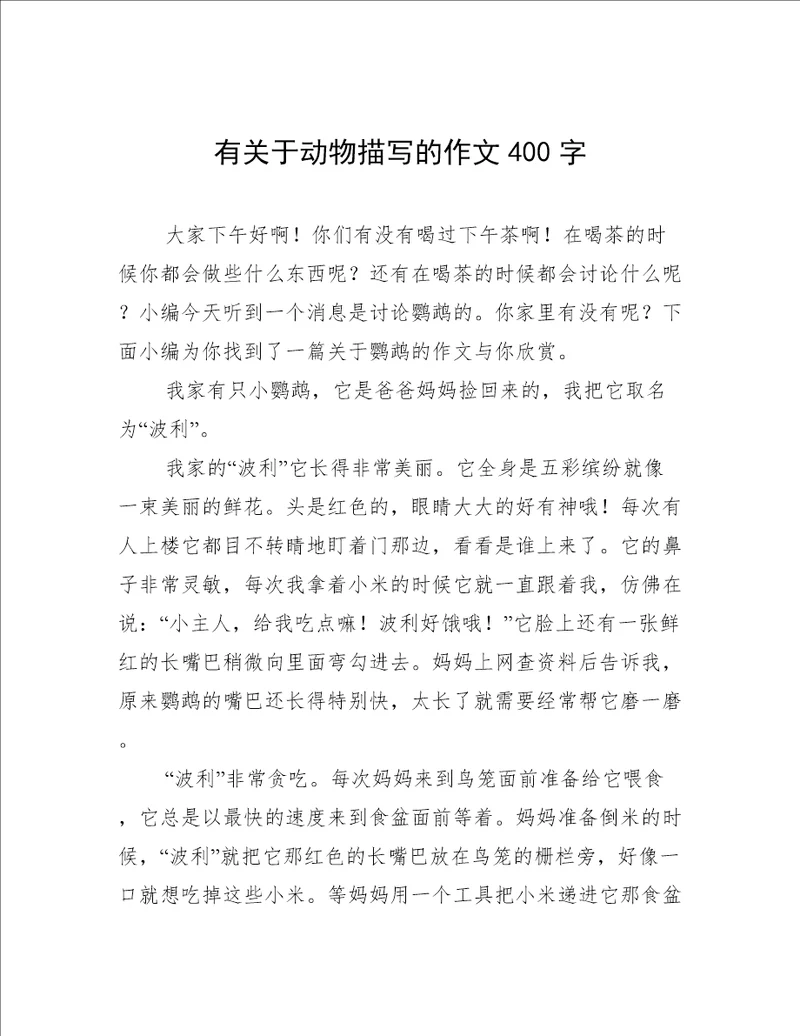 有关于动物描写的作文 400 字

大家下午好啊！你们有没有喝过下午茶啊！在喝茶的时候你都会做些什么东西呢？还有在喝茶的时候都会讨论什么呢？小编今天听到一个消息是讨论鹦鹉的。你家里有没有呢？下面小编为你找到了一篇关于鹦鹉的作文与你欣赏。

我家有只小鹦鹉，它是爸爸妈妈捡回来的，我把它取名为“波利”。

我家的“波利”它长得非常美丽。它全身是五彩缤纷就像一束美丽的鲜花。头是红色的，眼睛大大的好有神哦！每次有人上楼它都目不转睛地盯着门那边，看看是谁上来了。它的鼻子非常灵敏，每次我拿着小米的时候它就一直跟着我，仿佛在说：“小主人，给我吃点嘛！波利好饿哦！”它脸上还有一张鲜红的长嘴巴稍微向里面弯勾进去。妈妈上网查资料后告诉我，原来鹦鹉的嘴巴还长得特别快，太长了就需要经常帮它磨一磨。

“波利”非常贪吃。每次妈妈来到鸟笼面前准备给它喂食，它总是以最快的速度来到食盆面前等着。妈妈准备倒米的时候，“波利”就把它那红色的长嘴巴放在鸟笼的栅栏旁，好像一口就想吃掉这些小米。等妈妈用一个工具把小米递进它那食盆